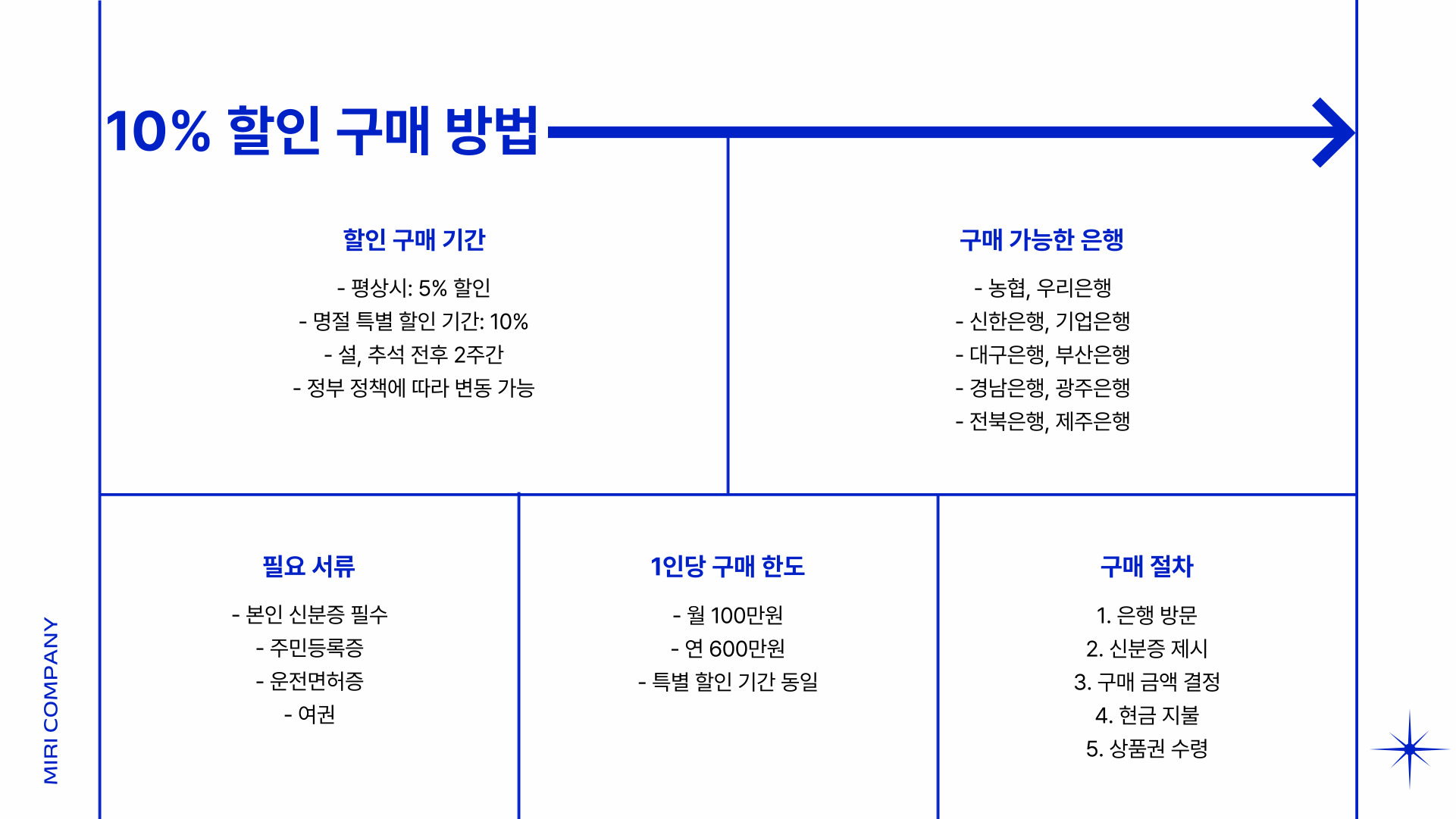 10% 할인 구매 방법

할인 구매 기간

- 평상시: 5% 할인
- 명절 특별 할인 기간: 10%
- 설, 추석 전후 2주간
- 정부 정책에 따라 변동 가능

구매 가능한 은행

- 농협, 우리은행
- 신한은행, 기업은행
- 대구은행, 부산은행
- 경남은행, 광주은행
- 전북은행, 제주은행

필요 서류

- 본인 신분증 필수
- 주민등록증
- 운전면허증
- 여권

1인당 구매 한도

- 월 100만원
- 연 600만원
- 특별 할인 기간 동일

구매 절차

1. 은행 방문
2. 신분증 제시
3. 구매 금액 결정
4. 현금 지불
5. 상품권 수령

MIRI COMPANY